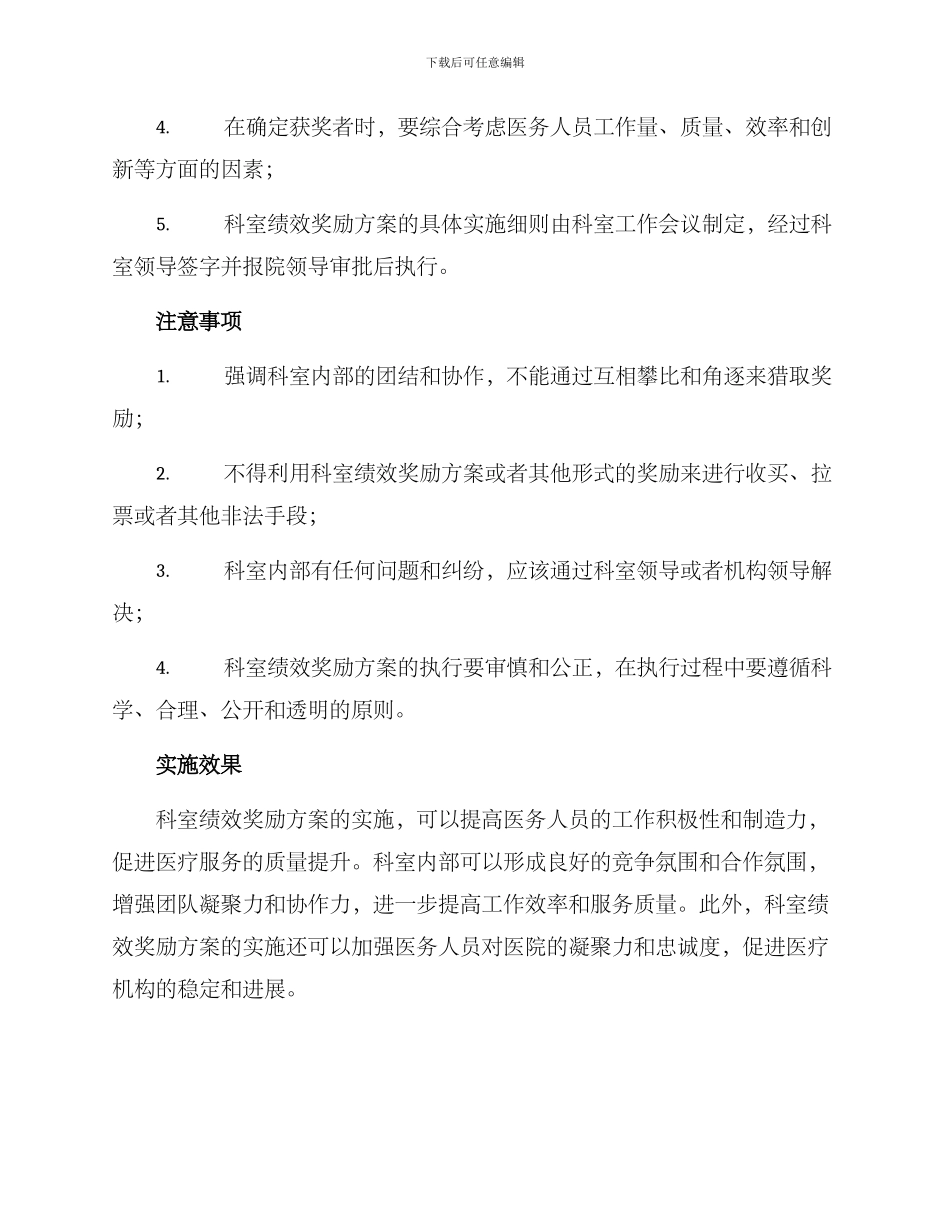 下载后可任意编辑

4. 在确定获奖者时，要综合考虑医务人员工作量、质量、效率和创新等方面的因素；

5. 科室绩效奖励方案的具体实施细则由科室工作会议制定，经过科室领导签字并报院领导审批后执行。

注意事项

1. 强调科室内部的团结和协作，不能通过互相攀比和角逐来猎取奖励；

2. 不得利用科室绩效奖励方案或者其他形式的奖励来进行收买、拉票或者其他非法手段；

3. 科室内部有任何问题和纠纷，应该通过科室领导或者机构领导解决；

4. 科室绩效奖励方案的执行要审慎和公正，在执行过程中要遵循科学、合理、公开和透明的原则。

实施效果

科室绩效奖励方案的实施，可以提高医务人员的工作积极性和制造力，促进医疗服务的质量提升。科室内部可以形成良好的竞争氛围和合作氛围，增强团队凝聚力和协作力，进一步提高工作效率和服务质量。此外，科室绩效奖励方案的实施还可以加强医务人员对医院的凝聚力和忠诚度，促进医疗机构的稳定和进展。